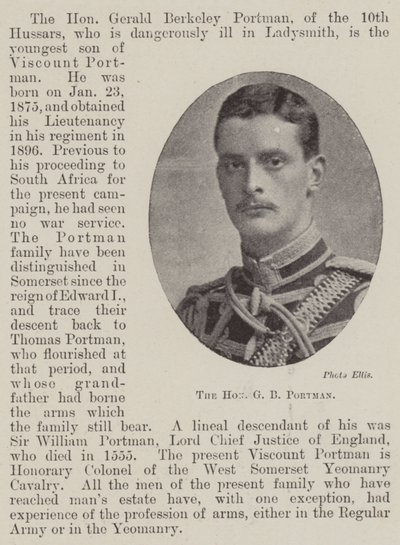 The Hon. Gerald Berkeley Portman, of the 10th Hussars, who is dangerously ill in Ladysmith, is the youngest son of Viscount Portman. He was born on Jan. 23, 1875, and obtained his Lieutenancy in his regiment in 1896. Previous to his proceeding to South Africa for the present campaign, he had seen no war service. The Portman family have been distinguished in Somerset since the reign of Edward I., and trace their descent back to Thomas Portman, who flourished at that period, and whose grandfather had borne the arms which the family still bear. A lineal descendant of his was Sir William Portman, Lord Chief Justice of England, who died in 1555. The present Viscount Portman is Honorary Colonel of the West Somerset Yeomanry Cavalry. All the men of the present family who have reached man's estate have, with one exception, had experience of the profession of arms, either in the Regular Army or in the Yeomanry.

Photo Ellis.

The Hon. G. B. Portman.